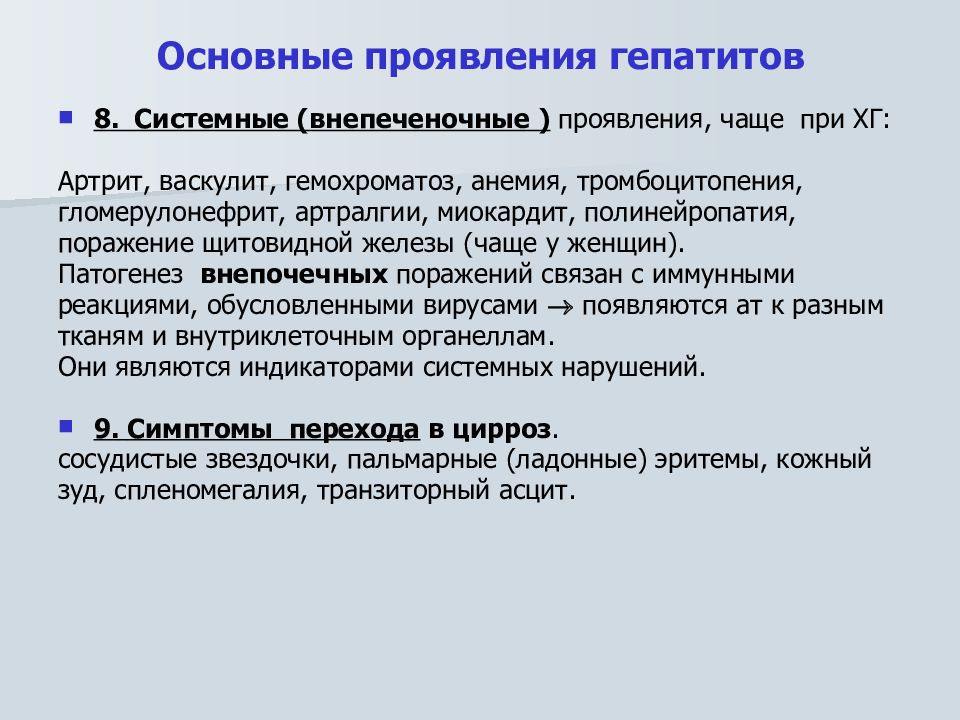 Основные проявления гепатитов

8. Системные (внепеченочные ) проявления, чаще при ХГ:

Артрит, васкулит, гемохроматоз, анемия, тромбоцитопения, гломерулонефрит, артралгии, миокардит, полинейропатия, поражение щитовидной железы (чаще у женщин).
Патогенез внепочечных поражений связан с иммунными реакциями, обусловленными вирусами $\rightarrow$ появляются ат к разным тканям и внутриклеточным органеллам.
Они являются индикаторами системных нарушений.

9. Симптомы перехода в цирроз.
сосудистые звездочки, пальмарные (ладонные) эритемы, кожный зуд, спленомегалия, транзиторный асцит.